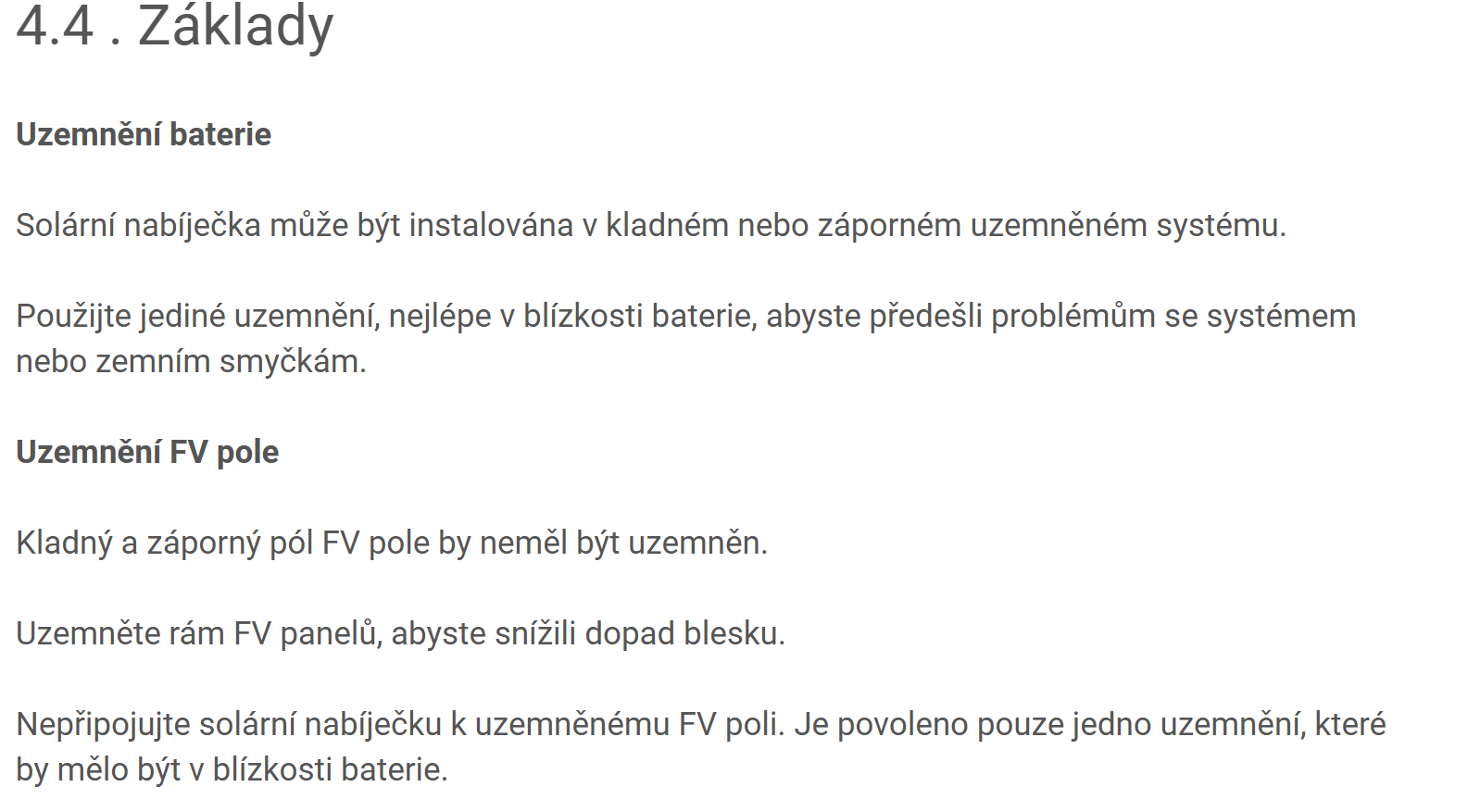 4.4 . Základy

Uzemnění baterie

Solární nabíječka může být instalována v kladném nebo záporném uzemněném systému.

Použijte jediné uzemnění, nejlépe v blízkosti baterie, abyste předešli problémům se systémem nebo zemním smyčkám.

Uzemnění FV pole

Kladný a záporný pól FV pole by neměl být uzemněn.

Uzemněte rám FV panelů, abyste snížili dopad blesku.

Nepřipojujte solární nabíječku k uzemněnému FV poli. Je povoleno pouze jedno uzemnění, které by mělo být v blízkosti baterie.